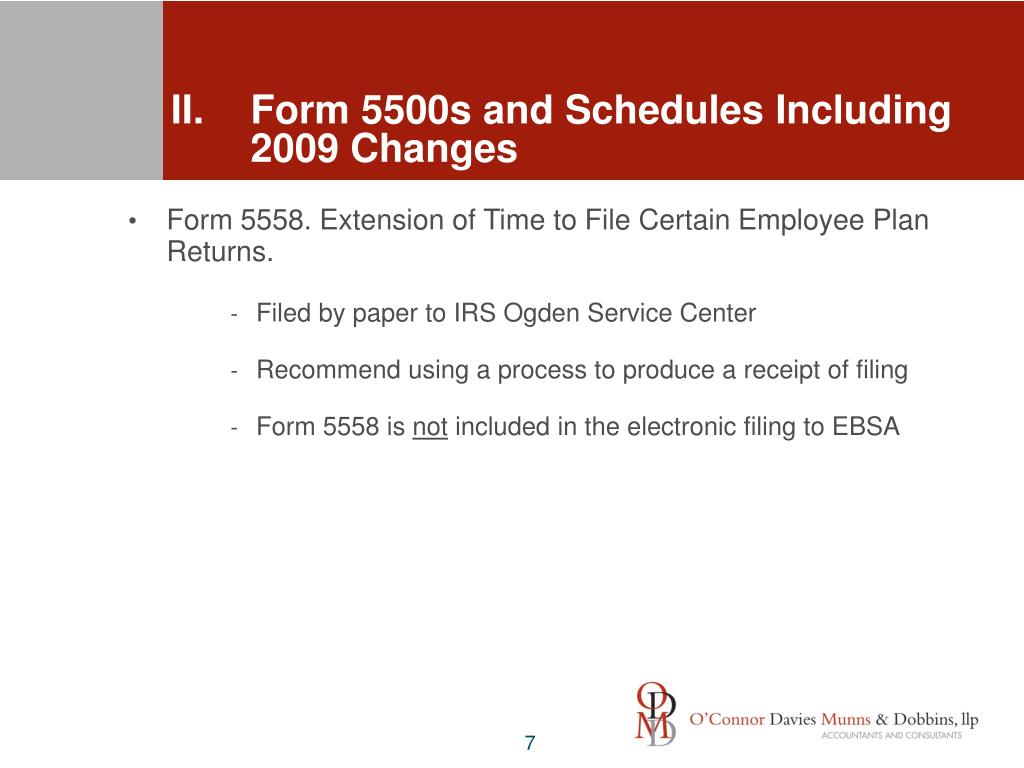 II. Form 5500s and Schedules Including 2009 Changes

• Form 5558. Extension of Time to File Certain Employee Plan Returns.

- Filed by paper to IRS Ogden Service Center

- Recommend using a process to produce a receipt of filing

- Form 5558 is not included in the electronic filing to EBSA

ODMD

O'Connor Davies Munns & Dobbins, llp
ACCOUNTANTS AND CONSULTANTS

7